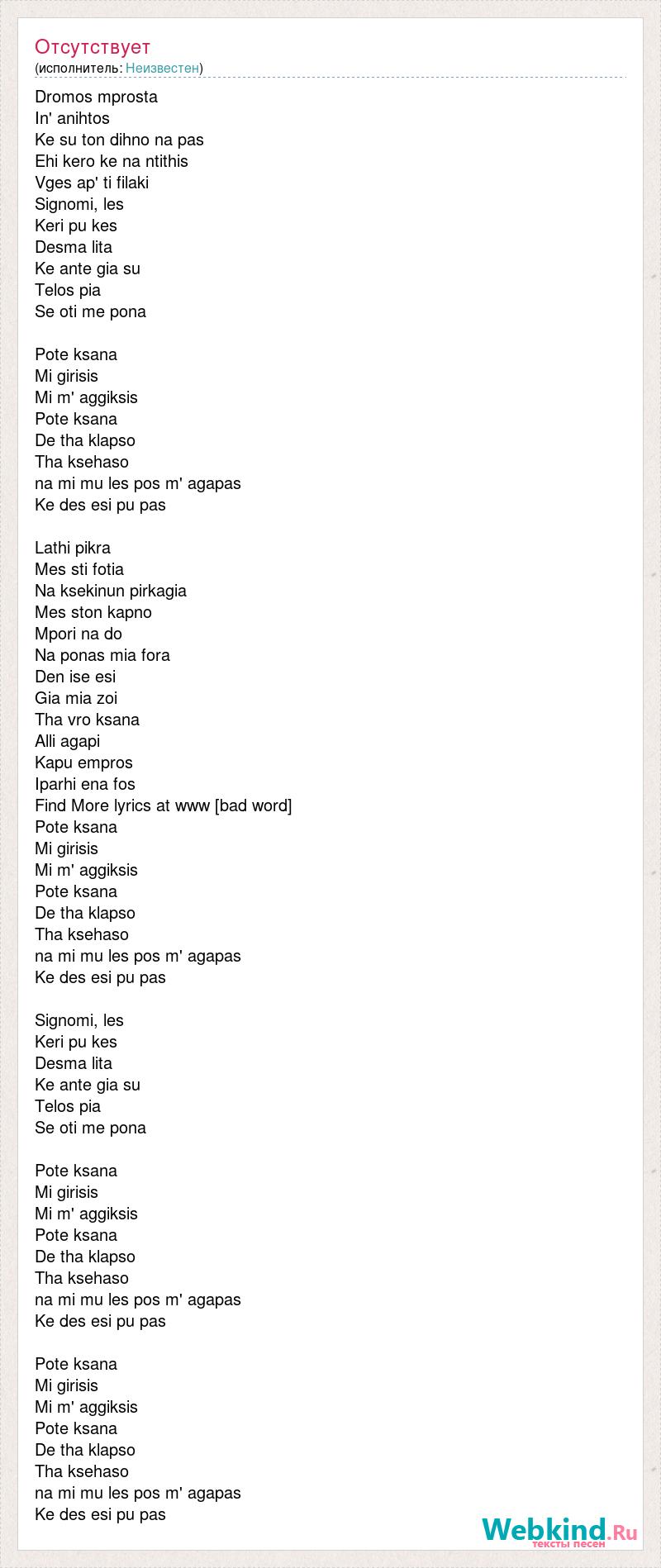 Отсутствует
(исполнитель: Неизвестен)

Dromos mprosta
In' anihtos
Ke su ton dihno na pas
Ehi kero ke na ntithis
Vges ap' ti filaki
Signomi, les
Keri pu kes
Desma lita
Ke ante gia su
Telos pia
Se oti me pona

Pote ksana
Mi girisis
Mi m' aggiksis
Pote ksana
De tha klapso
Tha ksehaso
na mi mu les pos m' agapas
Ke des esi pu pas

Lathi pikra
Mes sti fotia
Na ksekinun pirkagia
Mes ston kapno
Mpori na do
Na ponas mia fora
Den ise esi
Gia mia zoi
Tha vro ksana
Alli agapi
Kapu empros
Iparhi ena fos
Find More lyrics at www [bad word]
Pote ksana
Mi girisis
Mi m' aggiksis
Pote ksana
De tha klapso
Tha ksehaso
na mi mu les pos m' agapas
Ke des esi pu pas

Signomi, les
Keri pu kes
Desma lita
Ke ante gia su
Telos pia
Se oti me pona

Pote ksana
Mi girisis
Mi m' aggiksis
Pote ksana
De tha klapso
Tha ksehaso
na mi mu les pos m' agapas
Ke des esi pu pas

Pote ksana
Mi girisis
Mi m' aggiksis
Pote ksana
De tha klapso
Tha ksehaso
na mi mu les pos m' agapas
Ke des esi pu pas

Webkind.Ru
тексты песен